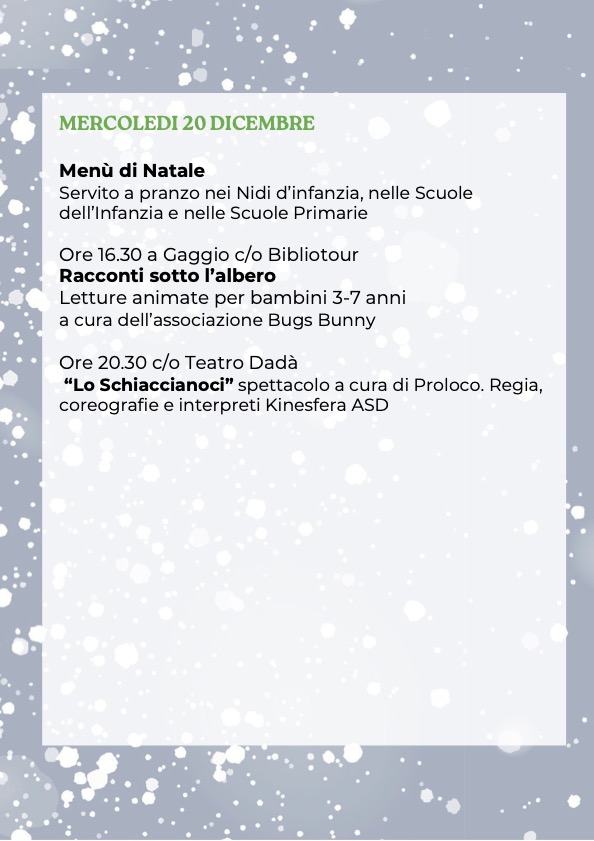 MERCOLEDI 20 DICEMBRE

Menù di Natale
Servito a pranzo nei Nidi d'infanzia, nelle Scuole dell'Infanzia e nelle Scuole Primarie

Ore 16.30 a Gaggio c/o Bibliotour
Racconti sotto l'albero
Letture animate per bambini 3-7 anni a cura dell'associazione Bugs Bunny

Ore 20.30 c/o Teatro Dadà
"Lo Schiaccianoci" spettacolo a cura di Proloco. Regia, coreografie e interpreti Kinesfera ASD